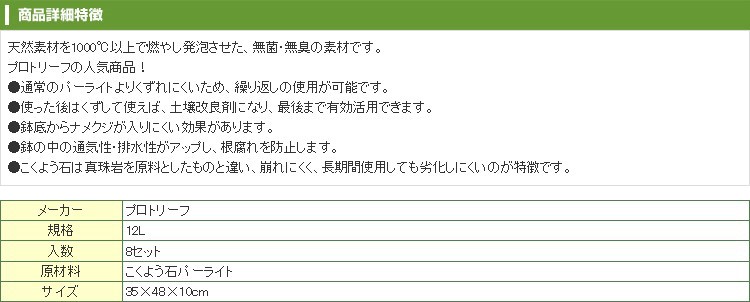 商品詳細特徴

天然素材を1000℃以上で燃やし発泡させた、無菌・無臭の素材です。
プロトリーフの人気商品！
●通常のパーライトよりくずれにくいため、繰り返しの使用が可能です。
●使った後はくずして使えば、土壌改良剤になり、最後まで有効活用できます。
●鉢底からナメクジが入りにくい効果があります。
●鉢の中の通気性・排水性がアップし、根腐れを防止します。
●こくよう石は真珠岩を原料としたものと違い、崩れにくく、長期間使用しても劣化しにくいのが特徴です。

| メーカー | プロトリーフ |
|---|---|
| 規格 | 12L |
| 入数 | 8セット |
| 原材料 | こくよう石パーライト |
| サイズ | 35×48×10cm |